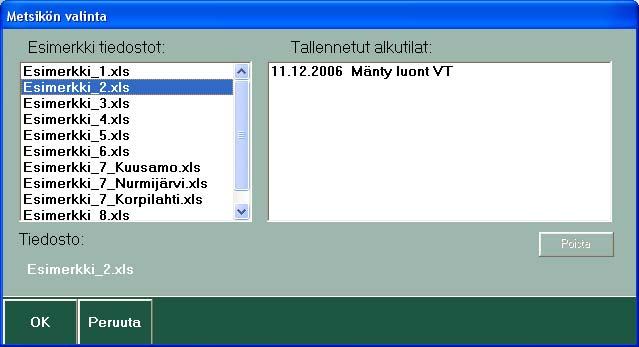 Metsikön valinta

Esimerkki tiedostot:

Esimerkki_1.xls
Esimerkki_2.xls
Esimerkki_3.xls
Esimerkki_4.xls
Esimerkki_5.xls
Esimerkki_6.xls
Esimerkki_7_Kuusamo.xls
Esimerkki_7_Nurmijärvi.xls
Esimerkki_7_Korpilahti.xls
Esimerkki_8.xls

Tallennetut alkutilat:

11.12.2006 Mänty luont VT

Tiedosto:

Esimerkki_2.xls

Poista

OK

Peruuta